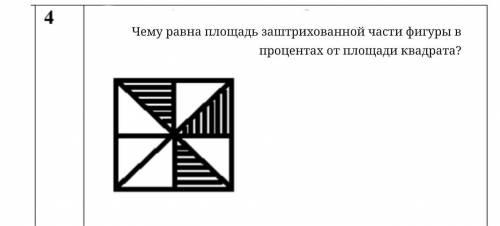 4

Чему равна площадь заштрихованной части фигуры в процентах от площади квадрата?